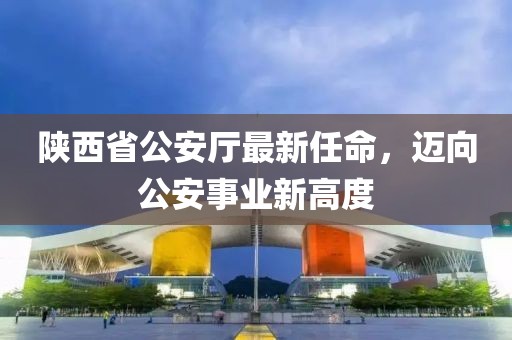 陕西省公安厅最新任命，迈向公安事业新高度